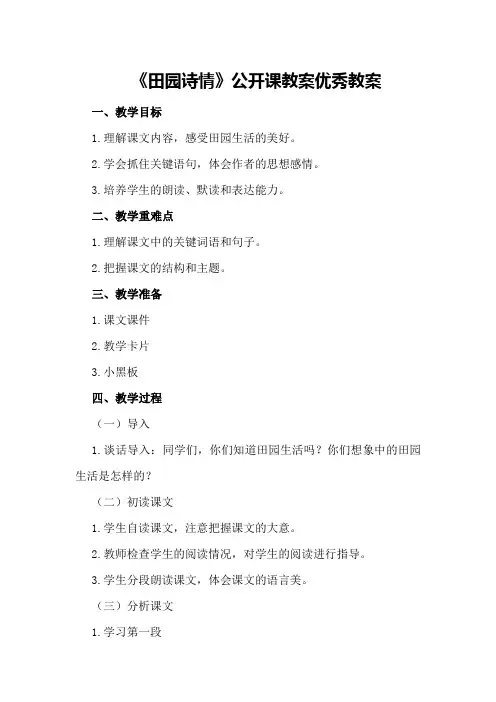 《田园诗情》公开课教案优秀教案

一、教学目标

1.理解课文内容，感受田园生活的美好。

2.学会抓住关键语句，体会作者的思想感情。

3.培养学生的朗读、默读和表达能力。

二、教学重难点

1.理解课文中的关键词语和句子。

2.把握课文的结构和主题。

三、教学准备

1.课文课件

2.教学卡片

3.小黑板

四、教学过程

（一）导入

1.谈话导入：同学们，你们知道田园生活吗？你们想象中的田园生活是怎样的？

（二）初读课文

1.学生自读课文，注意把握课文的大意。

2.教师检查学生的阅读情况，对学生的阅读进行指导。

3.学生分段朗读课文，体会课文的语言美。

（三）分析课文

1.学习第一段